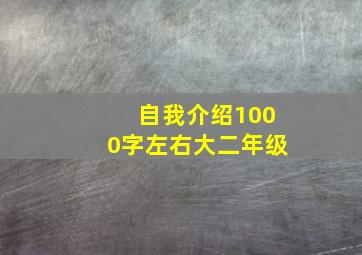 自我介绍1000字左右大二年级